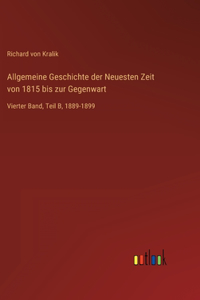 Richard von Kralik

Allgemeine Geschichte der Neuesten Zeit von 1815 bis zur Gegenwart

Vierter Band, Teil B, 1889-1899

outlook